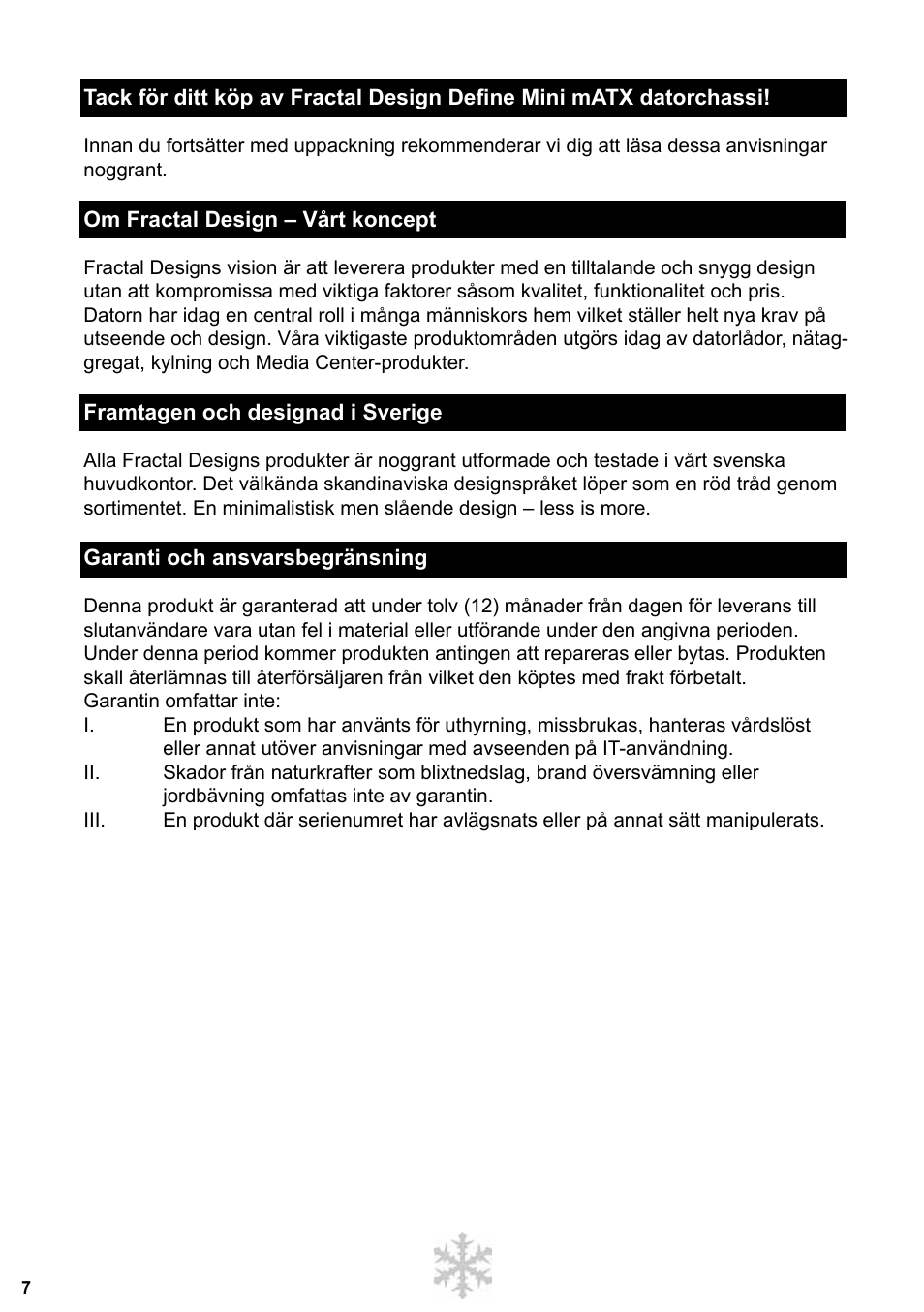 Tack för ditt köp av Fractal Design Define Mini mATX datorchassi!

Innan du fortsätter med uppackning rekommenderar vi dig att läsa dessa anvisningar noggrant.

Om Fractal Design – Vårt koncept

Fractal Designs vision är att leverera produkter med en tilltalande och snygg design utan att kompromissa med viktiga faktorer såsom kvalitet, funktionalitet och pris. Datorn har idag en central roll i många människors hem vilket ställer helt nya krav på utseende och design. Våra viktigaste produktområden utgörs idag av datorlådor, nätaggregat, kylning och Media Center-produkter.

Framtagen och designad i Sverige

Alla Fractal Designs produkter är noggrant utformade och testade i vårt svenska huvudkontor. Det välkända skandinaviska designspråket löper som en röd tråd genom sortimentet. En minimalistisk men slående design – less is more.

Garanti och ansvarsbegränsning

Denna produkt är garanterad att under tolv (12) månader från dagen för leverans till slutanvändare vara utan fel i material eller utförande under den angivna perioden. Under denna period kommer produkten antingen att repareras eller bytas. Produkten skall återlämnas till återförsäljaren från vilket den köptes med frakt förbetalt.
Garantin omfattar inte:
I. En produkt som har använts för uthyrning, missbrukas, hanteras vårdslöst eller annat utöver anvisningar med avseenden på IT-användning.
II. Skador från naturkrafter som blixtnedslag, brand översvämning eller jordbävning omfattas inte av garantin.
III. En produkt där serienumret har avlägsnats eller på annat sätt manipulerats.

7